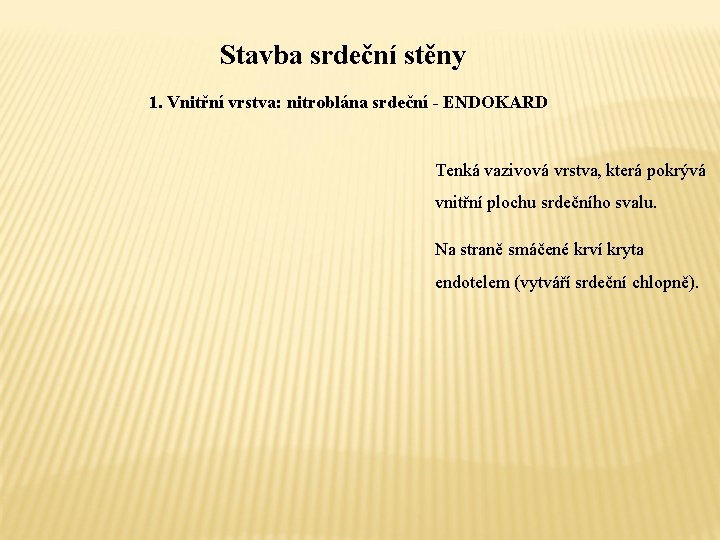 Stavba srdeční stěny

1. Vnitřní vrstva: nitroblána srdeční - ENDOKARD

Tenká vazivová vrstva, která pokrývá vnitřní plochu srdečního svalu.

Na straně smáčené krví kryta endotelem (vytváří srdeční chlopně).